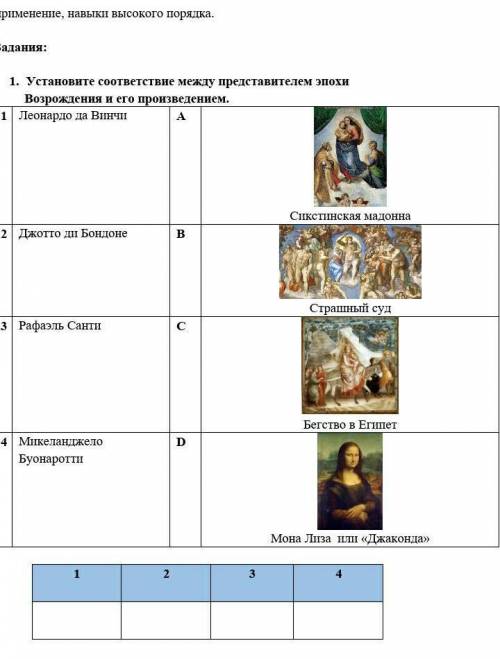 рименение, навыки высокого порядка.

адания:

1. Установите соответствие между представителем эпохи Возрождения и его произведением.

| 1 | Леонардо да Винчи | A | Сикстинская мадонна |
|---|---|---|---|
| 2 | Джотто ди Бондоне | B | Страшный суд |
| 3 | Рафаэль Санти | C | Бегство в Египет |
| 4 | Микеланджело Буонаротти | D | Мона Лиза или «Джаконда» |

| 1 | 2 | 3 | 4 |
|---|---|---|---|
| | | | |